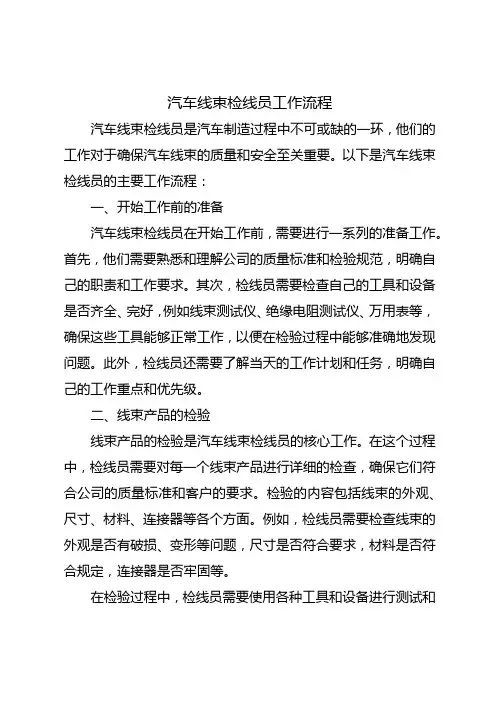 汽车线束检线员工作流程

汽车线束检线员是汽车制造过程中不可或缺的一环，他们的工作对于确保汽车线束的质量和安全至关重要。以下是汽车线束检线员的主要工作流程：

一、开始工作前的准备

汽车线束检线员在开始工作前，需要进行一系列的准备工作。首先，他们需要熟悉和理解公司的质量标准和检验规范，明确自己的职责和工作要求。其次，检线员需要检查自己的工具和设备是否齐全、完好，例如线束测试仪、绝缘电阻测试仪、万用表等，确保这些工具能够正常工作，以便在检验过程中能够准确地发现问题。此外，检线员还需要了解当天的工作计划和任务，明确自己的工作重点和优先级。

二、线束产品的检验

线束产品的检验是汽车线束检线员的核心工作。在这个过程中，检线员需要对每一个线束产品进行详细的检查，确保它们符合公司的质量标准和客户的要求。检验的内容包括线束的外观、尺寸、材料、连接器等各个方面。例如，检线员需要检查线束的外观是否有破损、变形等问题，尺寸是否符合要求，材料是否符合规定，连接器是否牢固等。

在检验过程中，检线员需要使用各种工具和设备进行测试和